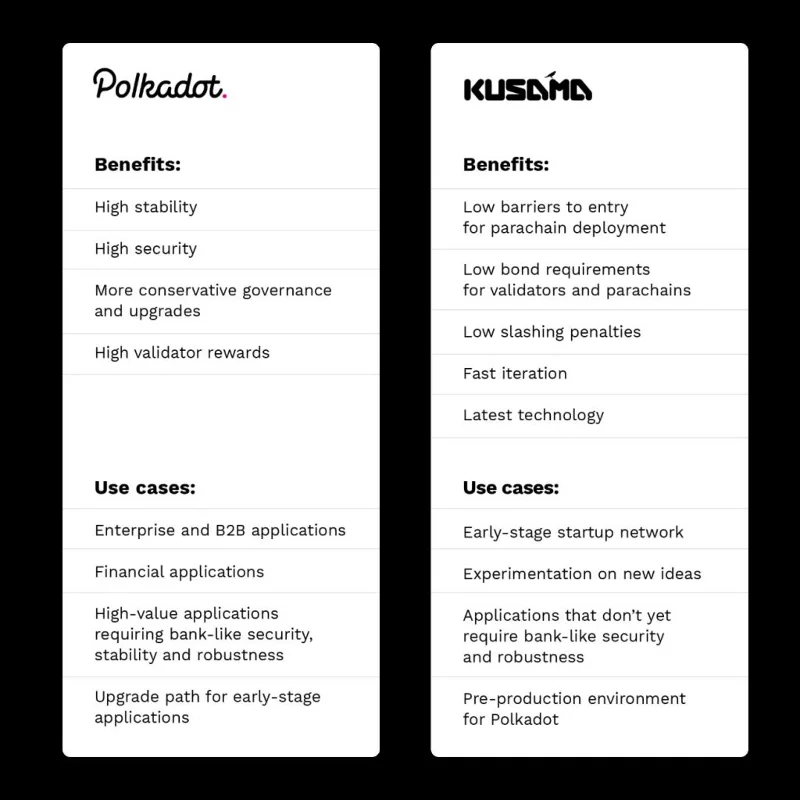 Polkadot.

Benefits:

High stability

High security

More conservative governance and upgrades

High validator rewards

Use cases:

Enterprise and B2B applications

Financial applications

High-value applications requiring bank-like security, stability and robustness

Upgrade path for early-stage applications

KUSAMA

Benefits:

Low barriers to entry for parachain deployment

Low bond requirements for validators and parachains

Low slashing penalties

Fast iteration

Latest technology

Use cases:

Early-stage startup network

Experimentation on new ideas

Applications that don't yet require bank-like security and robustness

Pre-production environment for Polkadot